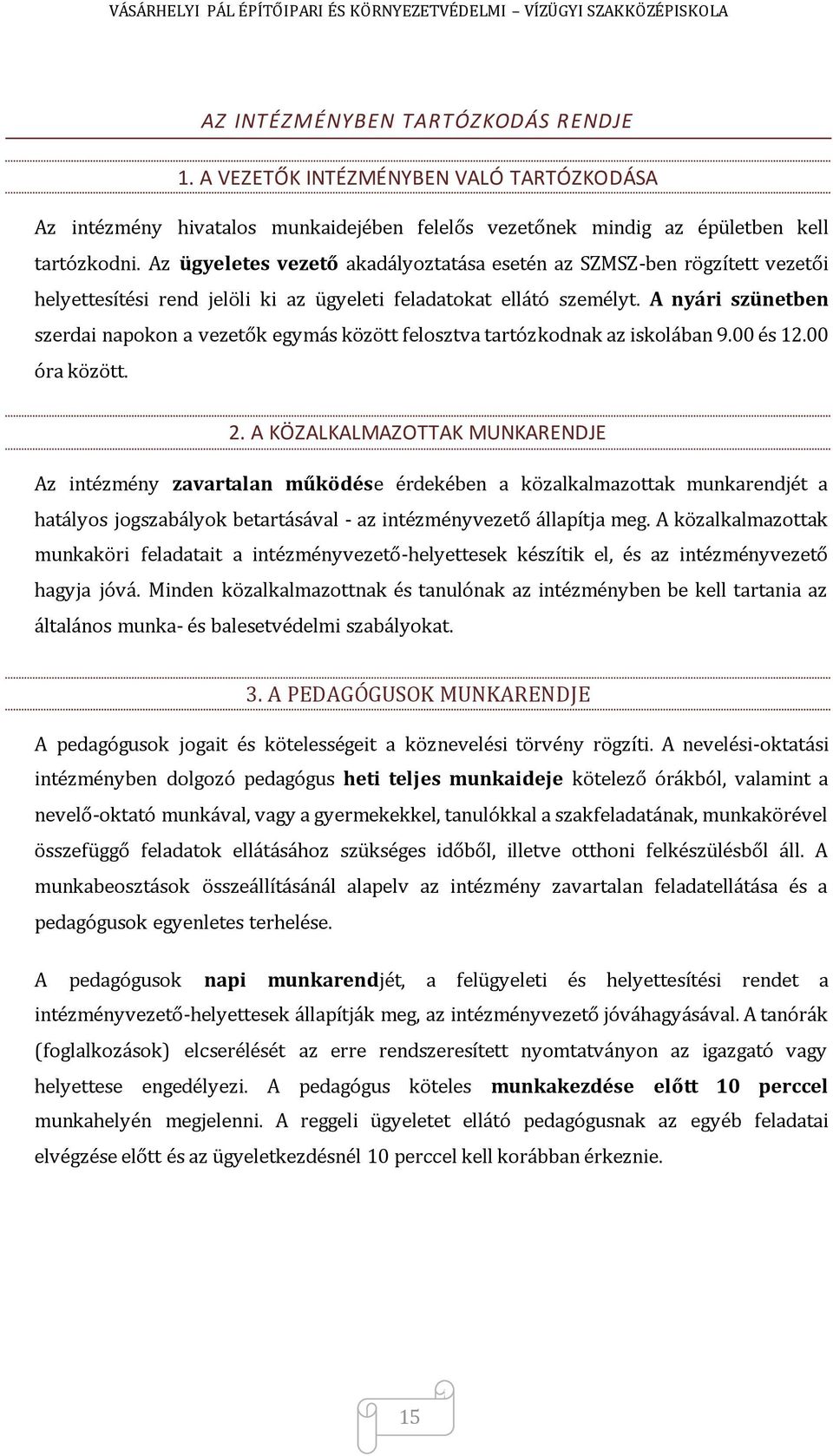 VÁSÁRHELYI PÁL ÉPÍTŐIPARI ÉS KÖRNYEZETVÉDELMI – VÍZÜGYI SZAKKÖZÉPISKOLA

AZ INTÉZMÉNYBEN TARTÓZKODÁS RENDJE

1. A VEZETŐK INTÉZMÉNYBEN VALÓ TARTÓZKODÁSA

Az intézmény hivatalos munkaidejében felelős vezetőnek mindig az épületben kell tartózkodni. Az ügyeletes vezető akadályoztatása esetén az SZMSZ-ben rögzített vezetői helyettesítési rend jelöli ki az ügyeleti feladatokat ellátó személyt. A nyári szünetben szerdai napokon a vezetők egymás között felosztva tartózkodnak az iskolában 9.00 és 12.00 óra között.

2. A KÖZALKALMAZOTTAK MUNKARENDJE

Az intézmény zavartalan működése érdekében a közalkalmazottak munkarendjét a hatályos jogszabályok betartásával - az intézményvezető állapítja meg. A közalkalmazottak munkaköri feladatait a intézményvezető-helyettesek készítik el, és az intézményvezető hagyja jóvá. Minden közalkalmazottnak és tanulónak az intézményben be kell tartania az általános munka- és balesetvédelmi szabályokat.

3. A PEDAGÓGUSOK MUNKARENDJE

A pedagógusok jogait és kötelességeit a köznevelési törvény rögzíti. A nevelési-oktatási intézményben dolgozó pedagógus heti teljes munkaideje kötelező órákból, valamint a nevelő-oktató munkával, vagy a gyermekekkel, tanulókkal a szakfeladatának, munkakörével összefüggő feladatok ellátásához szükséges időből, illetve otthoni felkészülésből áll. A munkabeosztások összeállításánál alapelv az intézmény zavartalan feladatellátása és a pedagógusok egyenletes terhelése.

A pedagógusok napi munkarendjét, a felügyeleti és helyettesítési rendet a intézményvezető-helyettesek állapítják meg, az intézményvezető jóváhagyásával. A tanórák (foglalkozások) elcserélését az erre rendszeresített nyomtatványon az igazgató vagy helyettese engedélyezi. A pedagógus köteles munkakezdése előtt 10 perccel munkahelyén megjelenni. A reggeli ügyeletet ellátó pedagógusnak az egyéb feladatai elvégzése előtt és az ügyeletkezdésnél 10 perccel kell korábban érkeznie.

15